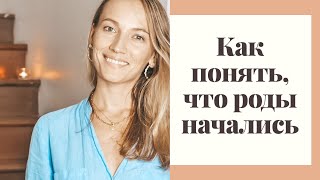 Как понять, что роды начались